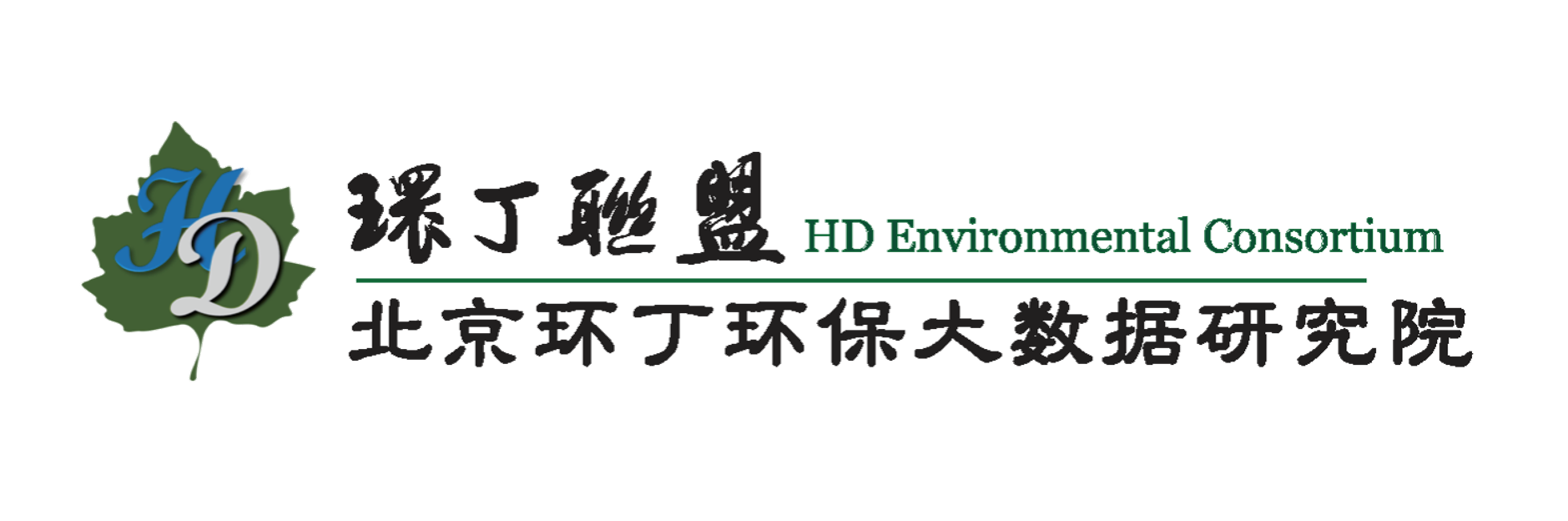 HD

環丁聯盟 HD Environmental Consortium

北京环丁环保大数据研究院